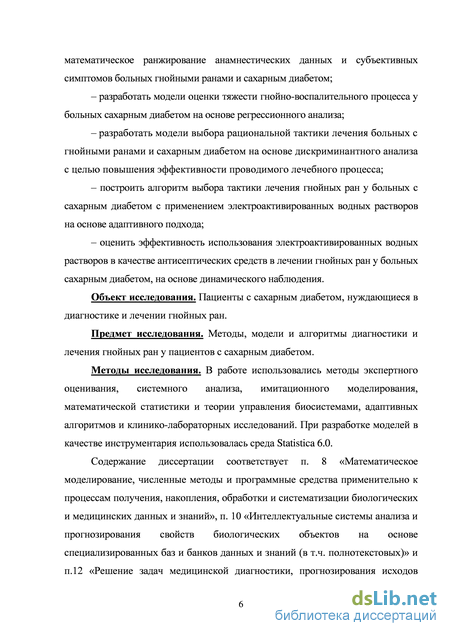 математическое ранжирование анамнестических данных и субъективных симптомов больных гнойными ранами и сахарным диабетом;

– разработать модели оценки тяжести гнойно-воспалительного процесса у больных сахарным диабетом на основе регрессионного анализа;

– разработать модели выбора рациональной тактики лечения больных с гнойными ранами и сахарным диабетом на основе дискриминантного анализа с целью повышения эффективности проводимого лечебного процесса;

– построить алгоритм выбора тактики лечения гнойных ран у больных с сахарным диабетом с применением электроактивированных водных растворов на основе адаптивного подхода;

– оценить эффективность использования электроактивированных водных растворов в качестве антисептических средств в лечении гнойных ран у больных сахарным диабетом, на основе динамического наблюдения.

Объект исследования. Пациенты с сахарным диабетом, нуждающиеся в диагностике и лечении гнойных ран.

Предмет исследования. Методы, модели и алгоритмы диагностики и лечения гнойных ран у пациентов с сахарным диабетом.

Методы исследования. В работе использовались методы экспертного оценивания, системного анализа, имитационного моделирования, математической статистики и теории управления биосистемами, адаптивных алгоритмов и клинико-лабораторных исследований. При разработке моделей в качестве инструментария использовалась среда Statistica 6.0.

Содержание диссертации соответствует п. 8 «Математическое моделирование, численные методы и программные средства применительно к процессам получения, накопления, обработки и систематизации биологических и медицинских данных и знаний», п. 10 «Интеллектуальные системы анализа и прогнозирования свойств биологических объектов на основе специализированных баз и банков данных и знаний (в т.ч. полнотекстовых)» и п.12 «Решение задач медицинской диагностики, прогнозирования исходов

6

dsLib.net
библиотека диссертаций